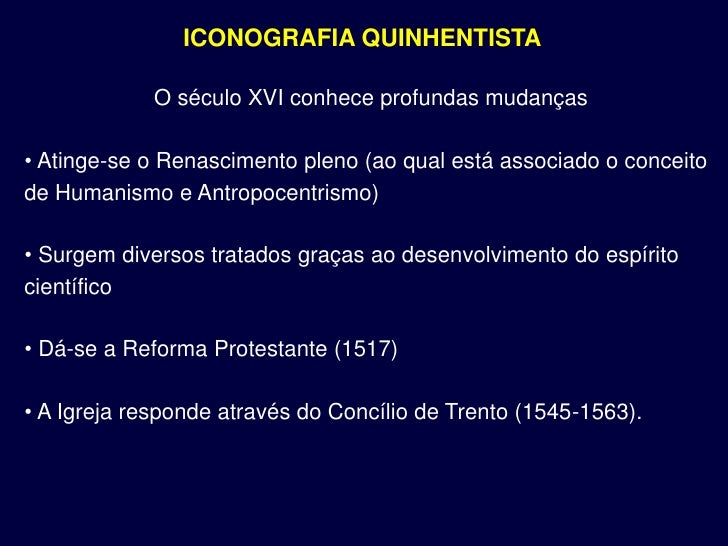 ICONOGRAFIA QUINHENTISTA

O século XVI conhece profundas mudanças

• Atinge-se o Renascimento pleno (ao qual está associado o conceito de Humanismo e Antropocentrismo)

• Surgem diversos tratados graças ao desenvolvimento do espírito científico

• Dá-se a Reforma Protestante (1517)

• A Igreja responde através do Concílio de Trento (1545-1563).